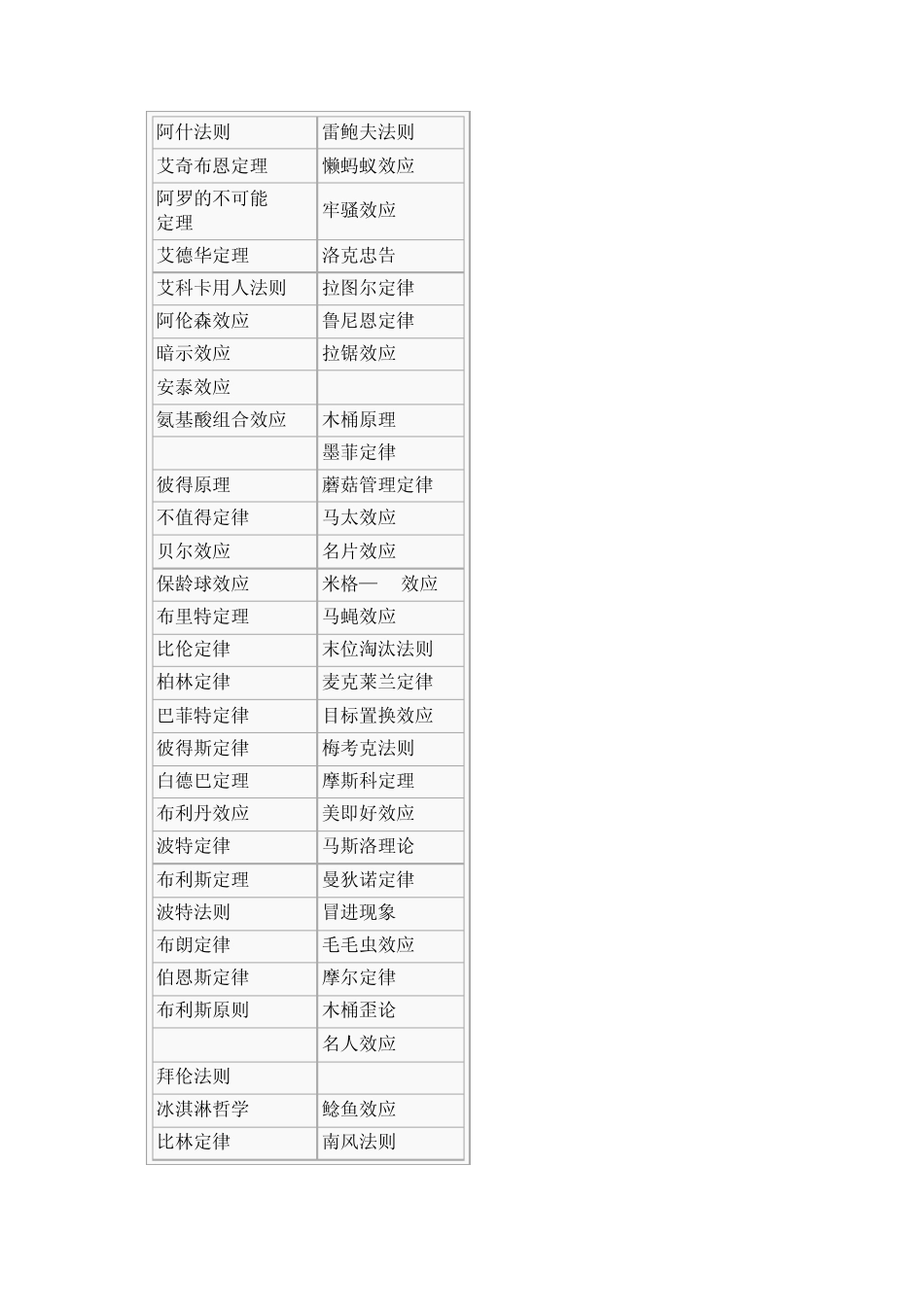 | 阿什法则 | 雷鲍夫法则 |
|---|---|
| 艾奇布恩定理 | 懒蚂蚁效应 |
| 阿罗的不可能定理 | 牢骚效应 |
| 艾德华定理 | 洛克忠告 |
| 艾科卡用人法则 | 拉图尔定律 |
| 阿伦森效应 | 鲁尼恩定律 |
| 暗示效应 | 拉锯效应 |
| 安泰效应 | |
| 氨基酸组合效应 | 木桶原理 |
| | 墨菲定律 |
| 彼得原理 | 蘑菇管理定律 |
| 不值得定律 | 马太效应 |
| 贝尔效应 | 名片效应 |
| 保龄球效应 | 米格— 效应 |
| 布里特定理 | 马蝇效应 |
| 比伦定律 | 末位淘汰法则 |
| 柏林定律 | 麦克莱兰定律 |
| 巴菲特定律 | 目标置换效应 |
| 彼得斯定律 | 梅考克法则 |
| 白德巴定理 | 摩斯科定理 |
| 布利丹效应 | 美即好效应 |
| 波特定律 | 马斯洛理论 |
| 布利斯定理 | 曼狄诺定律 |
| 波特法则 | 冒进现象 |
| 布朗定律 | 毛毛虫效应 |
| 伯恩斯定律 | 摩尔定律 |
| 布利斯原则 | 木桶歪论 |
| | 名人效应 |
| 拜伦法则 | |
| 冰淇淋哲学 | 鲶鱼效应 |
| 比林定律 | 南风法则 |